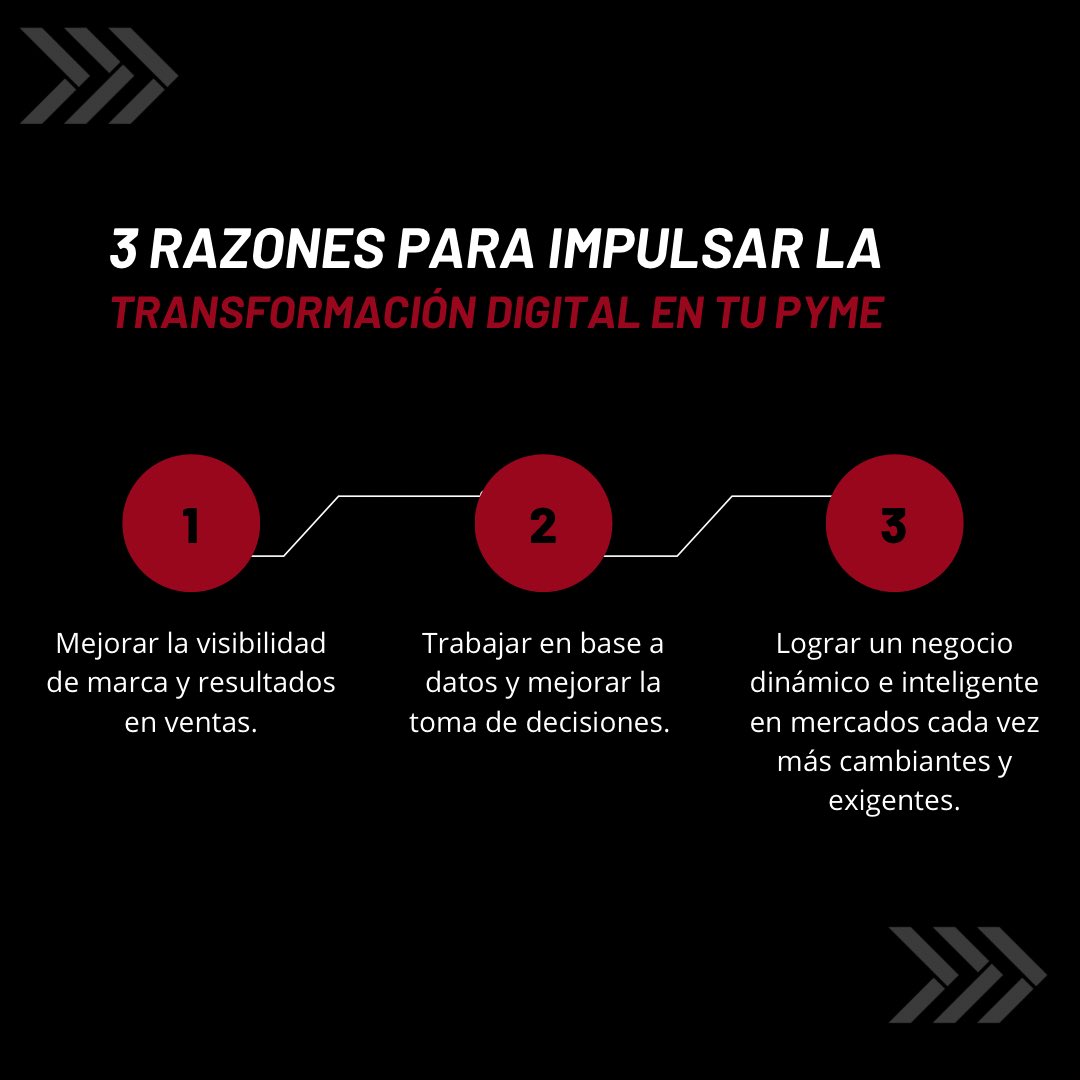 3 RAZONES PARA IMPULSAR LA
TRANSFORMACIÓN DIGITAL EN TU PYME

1

Mejorar la visibilidad de marca y resultados en ventas.

2

Trabajar en base a datos y mejorar la toma de decisiones.

3

Lograr un negocio dinámico e inteligente en mercados cada vez más cambiantes y exigentes.